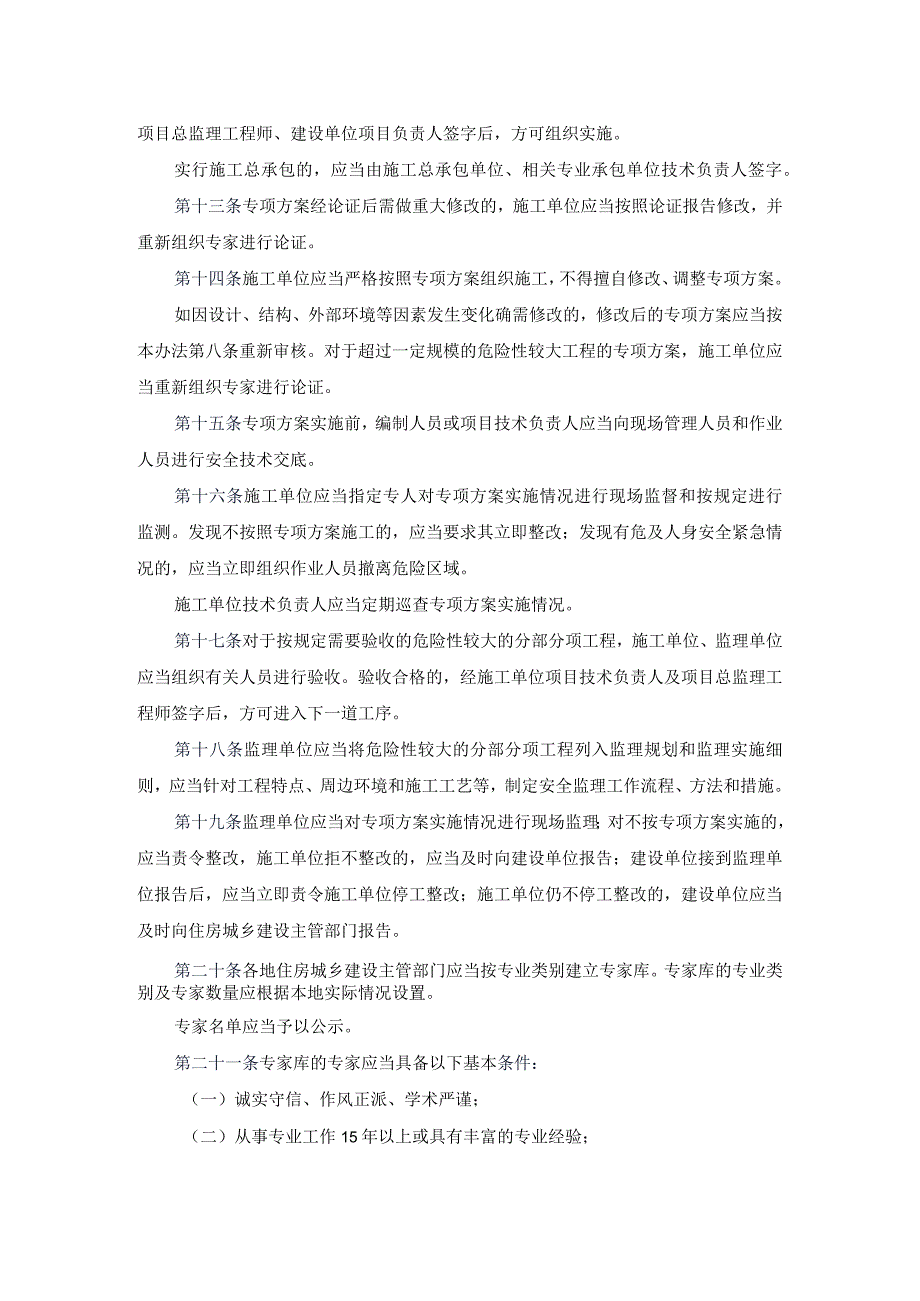 项目总监理工程师、建设单位项目负责人签字后，方可组织实施。

实行施工总承包的，应当由施工总承包单位、相关专业承包单位技术负责人签字。

第十三条专项方案经论证后需做重大修改的，施工单位应当按照论证报告修改，并重新组织专家进行论证。

第十四条施工单位应当严格按照专项方案组织施工，不得擅自修改、调整专项方案。

如因设计、结构、外部环境等因素发生变化确需修改的，修改后的专项方案应当按本办法第八条重新审核。对于超过一定规模的危险性较大工程的专项方案，施工单位应当重新组织专家进行论证。

第十五条专项方案实施前，编制人员或项目技术负责人应当向现场管理人员和作业人员进行安全技术交底。

第十六条施工单位应当指定专人对专项方案实施情况进行现场监督和按规定进行监测。发现不按照专项方案施工的，应当要求其立即整改；发现有危及人身安全紧急情况的，应当立即组织作业人员撤离危险区域。

施工单位技术负责人应当定期巡查专项方案实施情况。

第十七条对于按规定需要验收的危险性较大的分部分项工程，施工单位、监理单位应当组织有关人员进行验收。验收合格的，经施工单位项目技术负责人及项目总监理工程师签字后，方可进入下一道工序。

第十八条监理单位应当将危险性较大的分部分项工程列入监理规划和监理实施细则，应当针对工程特点、周边环境和施工工艺等，制定安全监理工作流程、方法和措施。

第十九条监理单位应当对专项方案实施情况进行现场监理;对不按专项方案实施的，应当责令整改，施工单位拒不整改的，应当及时向建设单位报告；建设单位接到监理单位报告后，应当立即责令施工单位停工整改；施工单位仍不停工整改的，建设单位应当及时向住房城乡建设主管部门报告。

第二十条各地住房城乡建设主管部门应当按专业类别建立专家库。专家库的专业类别及专家数量应根据本地实际情况设置。

专家名单应当予以公示。

第二十一条专家库的专家应当具备以下基本条件：

（一）诚实守信、作风正派、学术严谨；

（二）从事专业工作15年以上或具有丰富的专业经验；